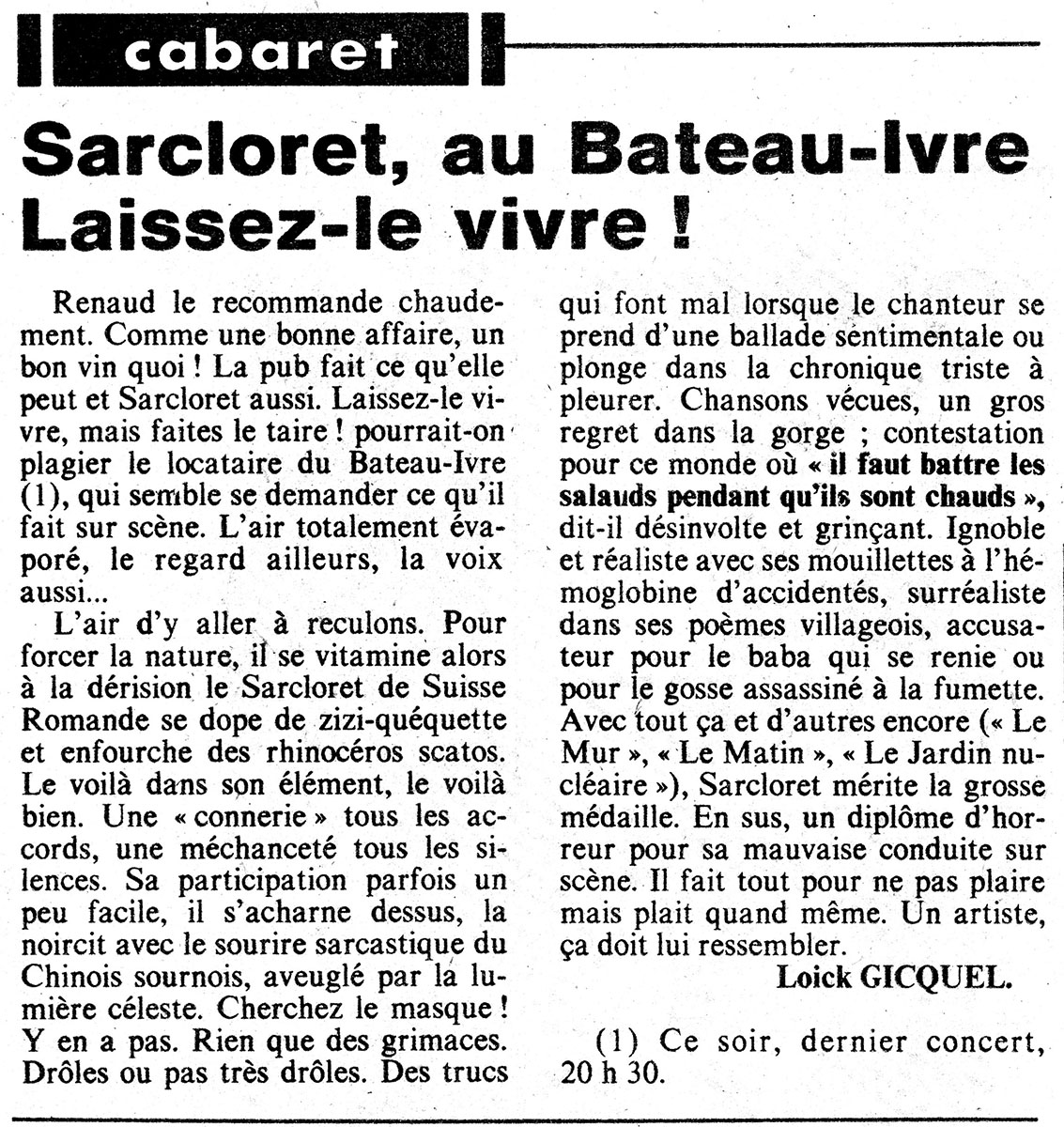 cabaret

Sarcloret, au Bateau-Ivre Laissez-le vivre !

Renaud le recommande chaudement. Comme une bonne affaire, un bon vin quoi ! La pub fait ce qu'elle peut et Sarcloret aussi. Laissez-le vivre, mais faites le taire ! pourrait-on plagier le locataire du Bateau-Ivre (1), qui semble se demander ce qu'il fait sur scène. L'air totalement évaporé, le regard ailleurs, la voix aussi...

L'air d'y aller à reculons. Pour forcer la nature, il se vitamine alors à la dérision le Sarcloret de Suisse Romande se dope de zizi-quéquette et enfourche des rhinocéros scatos. Le voilà dans son élément, le voilà bien. Une « connerie » tous les accords, une méchanceté tous les silences. Sa participation parfois un peu facile, il s'acharne dessus, la noircit avec le sourire sarcastique du Chinois sournois, aveuglé par la lumière céleste. Cherchez le masque ! Y en a pas. Rien que des grimaces. Drôles ou pas très drôles. Des trucs qui font mal lorsque le chanteur se prend d'une ballade sentimentale ou plonge dans la chronique triste à pleurer. Chansons vécues, un gros regret dans la gorge ; contestation pour ce monde où « il faut battre les salauds pendant qu'ils sont chauds », dit-il désinvolte et grinçant. Ignoble et réaliste avec ses mouillettes à l'hémoglobine d'accidentés, surréaliste dans ses poèmes villageois, accusateur pour le baba qui se renie ou pour le gosse assassiné à la fumette. Avec tout ça et d'autres encore (« Le Mur », « Le Matin », « Le Jardin nucléaire »), Sarcloret mérite la grosse médaille. En sus, un diplôme d'horreur pour sa mauvaise conduite sur scène. Il fait tout pour ne pas plaire mais plait quand même. Un artiste, ça doit lui ressembler.

Loick GICQUEL.

(1) Ce soir, dernier concert, 20 h 30.